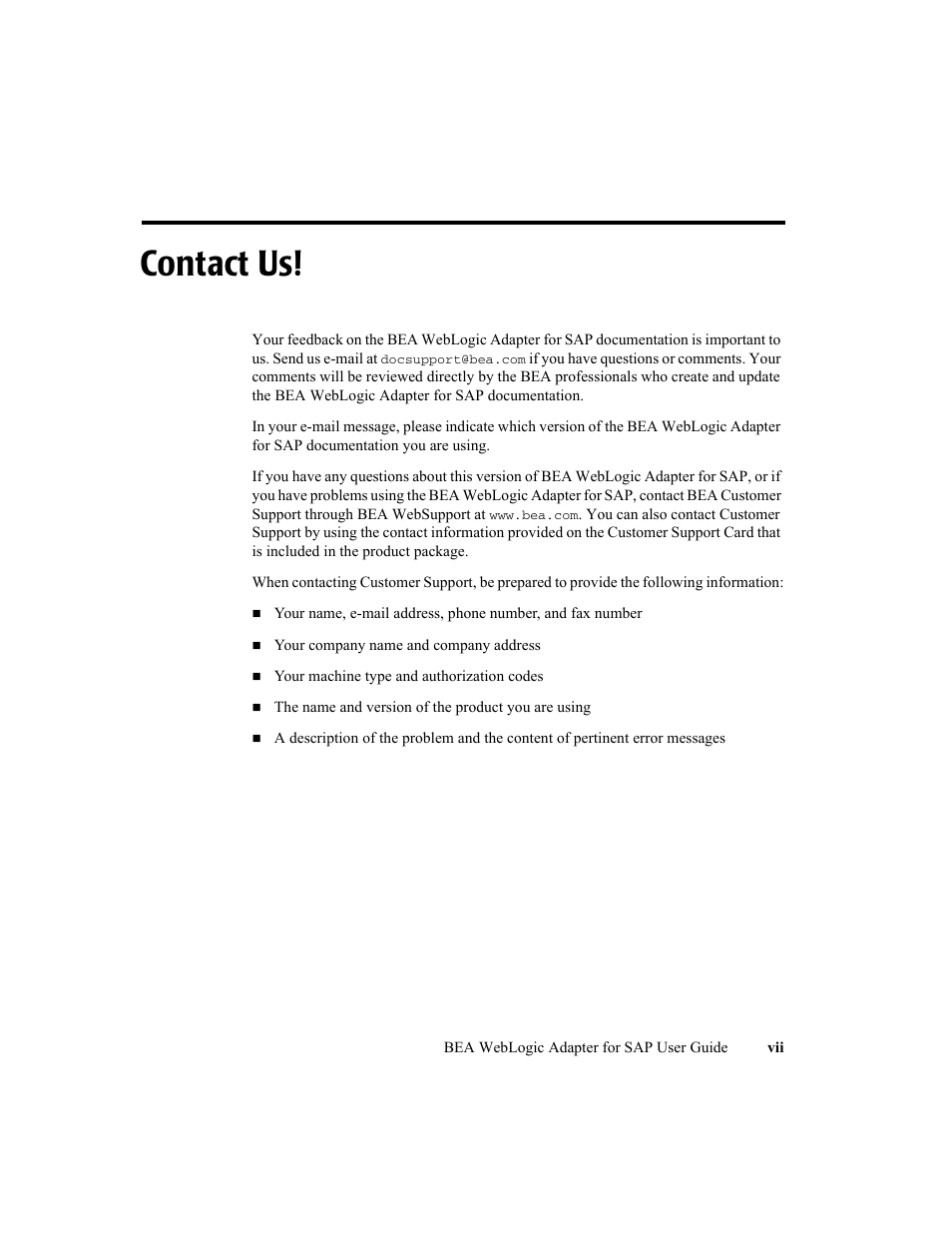 Contact Us!

Your feedback on the BEA WebLogic Adapter for SAP documentation is important to us. Send us e-mail at docsupport@bea.com if you have questions or comments. Your comments will be reviewed directly by the BEA professionals who create and update the BEA WebLogic Adapter for SAP documentation.

In your e-mail message, please indicate which version of the BEA WebLogic Adapter for SAP documentation you are using.

If you have any questions about this version of BEA WebLogic Adapter for SAP, or if you have problems using the BEA WebLogic Adapter for SAP, contact BEA Customer Support through BEA WebSupport at www.bea.com. You can also contact Customer Support by using the contact information provided on the Customer Support Card that is included in the product package.

When contacting Customer Support, be prepared to provide the following information:

■ Your name, e-mail address, phone number, and fax number

■ Your company name and company address

■ Your machine type and authorization codes

■ The name and version of the product you are using

■ A description of the problem and the content of pertinent error messages

BEA WebLogic Adapter for SAP User Guide vii